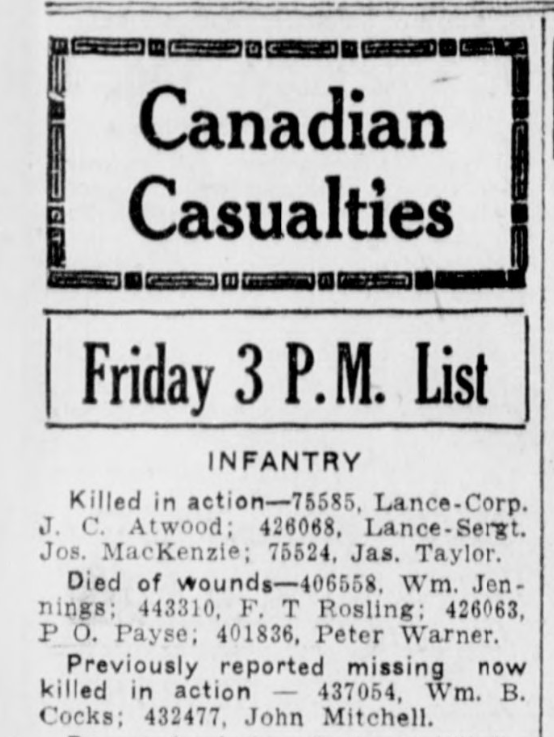 Canadian Casualties

Friday 3 P.M. List

INFANTRY

Killed in action—75585, Lance-Corp. J. C. Atwood; 426068, Lance-Sergt. Jos. MacKenzie; 75524, Jas. Taylor.

Died of wounds—406558, Wm. Jennings; 443310, F. T Rosling; 426063, P O. Payse; 401836, Peter Warner.

Previously reported missing now killed in action — 437054, Wm. B. Cocks; 432477, John Mitchell.